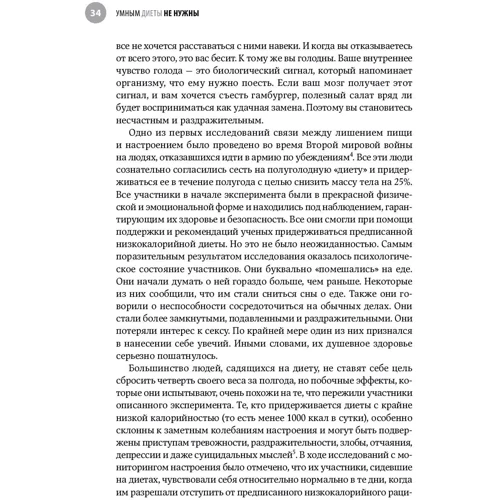 34 УМНЫМ ДИЕТЫ НЕ НУЖНЫ

все не хочется расставаться с ними навеки. И когда вы отказываетесь от всего этого, это вас бесит. К тому же вы голодны. Ваше внутреннее чувство голода — это биологический сигнал, который напоминает организму, что ему нужно поесть. Если ваш мозг получает этот сигнал, и вам хочется съесть гамбургер, полезный салат вряд ли будет восприниматься как удачная замена. Поэтому вы становитесь несчастным и раздражительным.

Одно из первых исследований связи между лишением пищи и настроением было проведено во время Второй мировой войны на людях, отказавшихся идти в армию по убеждениям$^4$. Все эти люди сознательно согласились сесть на полуголодную «диету» и придерживаться ее в течение полугода с целью снизить массу тела на 25%. Все участники в начале эксперимента были в прекрасной физической и эмоциональной форме и находились под наблюдением, гарантирующим их здоровье и безопасность. Все они смогли при помощи поддержки и рекомендаций ученых придерживаться предписанной низкокалорийной диеты. Но это не было неожиданностью. Самым поразительным результатом исследования оказалось психологическое состояние участников. Они буквально «помешались» на еде. Они начали думать о ней гораздо больше, чем раньше. Некоторые из них сообщили, что им стали сниться сны о еде. Также они говорили о неспособности сосредоточиться на обычных делах. Они стали более замкнутыми, подавленными и раздражительными. Они потеряли интерес к сексу. По крайней мере один из них признался в нанесении себе увечий. Иными словами, их душевное здоровье серьезно пошатнулось.

Большинство людей, садящихся на диету, не ставят себе цель сбросить четверть своего веса за полгода, но побочные эффекты, которые они испытывают, очень похожи на те, что пережили участники описанного эксперимента. Те, кто придерживается диеты с крайне низкой калорийностью (то есть менее 1000 ккал в сутки), особенно склонны к заметным колебаниям настроения и могут быть подвержены приступам тревожности, раздражительности, злобы, отчаяния, депрессии и даже суицидальных мыслей$^5$. В ходе исследований с мониторингом настроения было отмечено, что их участники, сидевшие на диетах, чувствовали себя относительно нормально в те дни, когда им разрешали отступить от предписанного низкокалорийного раци-